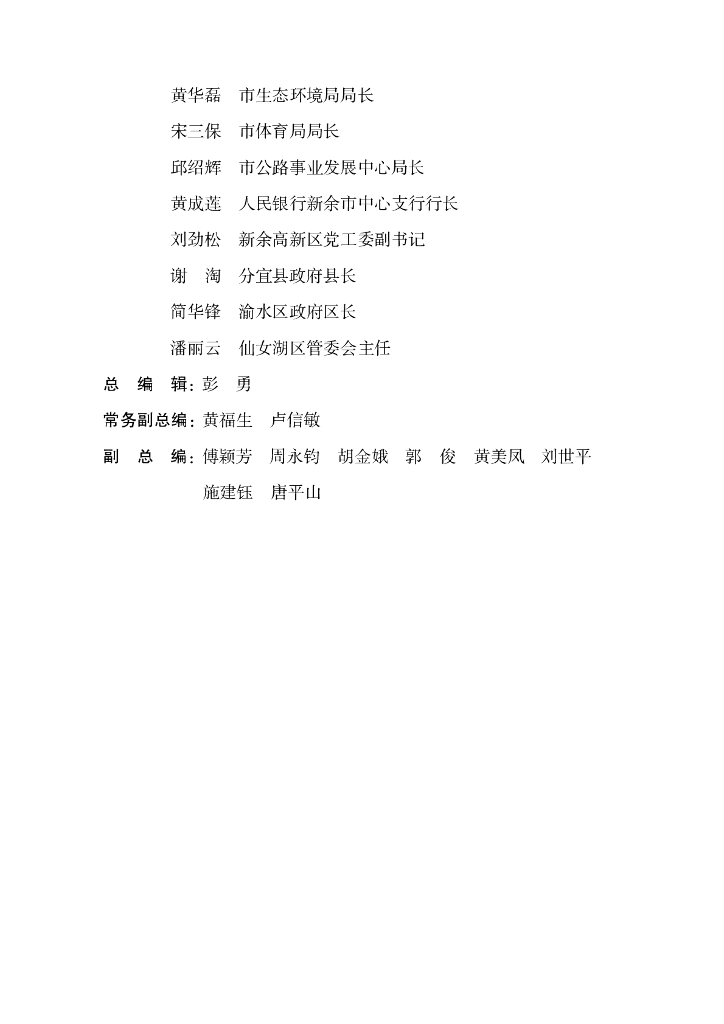 黄华磊　市生态环境局局长

宋三保　市体育局局长

邱绍辉　市公路事业发展中心局长

黄成莲　人民银行新余市中心支行行长

刘劲松　新余高新区党工委副书记

谢　淘　分宜县政府县长

简华锋　渝水区政府区长

潘丽云　仙女湖区管委会主任

总　编　辑：彭　勇

常务副总编：黄福生　卢信敏

副　总　编：傅颖芳　周永钧　胡金娥　郭　俊　黄美凤　刘世平

施建钰　唐平山